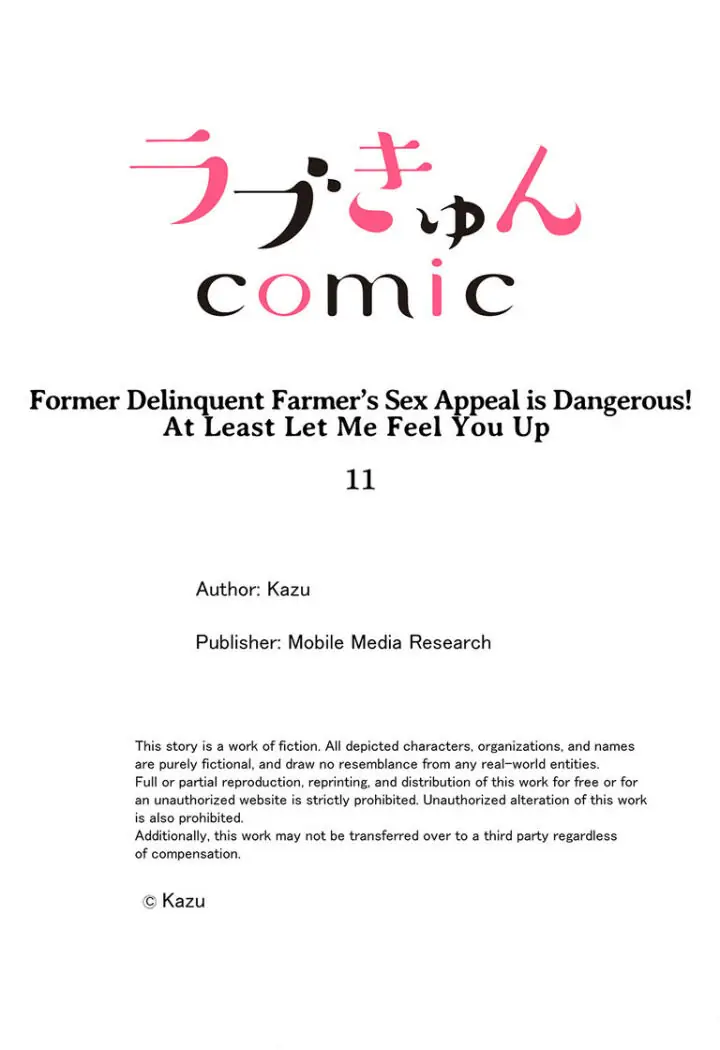 ラブきゅん
comic

Former Delinquent Farmer's Sex Appeal is Dangerous!
At Least Let Me Feel You Up

11

Author: Kazu

Publisher: Mobile Media Research

This story is a work of fiction. All depicted characters, organizations, and names are purely fictional, and draw no resemblance from any real-world entities.
Full or partial reproduction, reprinting, and distribution of this work for free or for an unauthorized website is strictly prohibited. Unauthorized alteration of this work is also prohibited.
Additionally, this work may not be transferred over to a third party regardless of compensation.

© Kazu